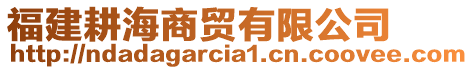 福建耕海商贸有限公司
http://ndadagarcia1.cn.coovee.com